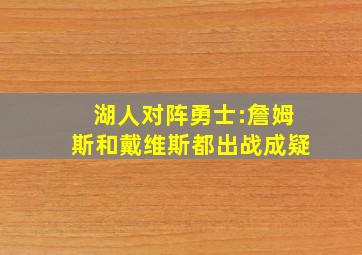 湖人对阵勇士:詹姆斯和戴维斯都出战成疑